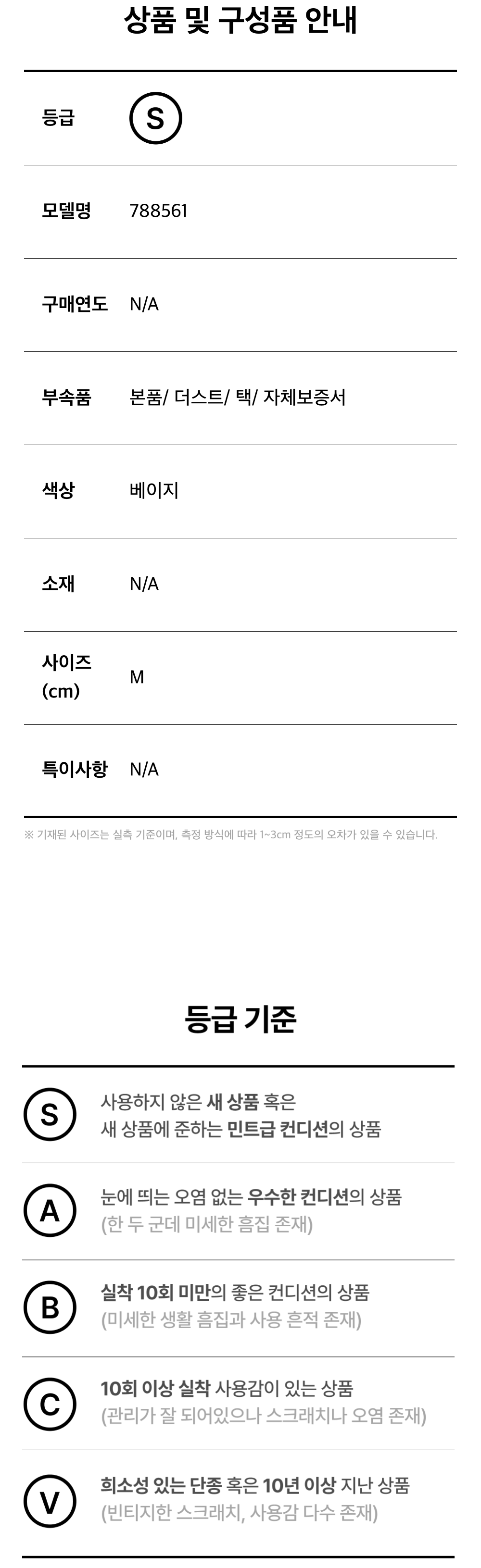 상품 및 구성품 안내

등급 S

모델명 788561

구매연도 N/A

부속품 본품/ 더스트/ 택/ 자체보증서

색상 베이지

소재 N/A

사이즈 (cm) M

특이사항 N/A

※ 기재된 사이즈는 실측 기준이며, 측정 방식에 따라 1~3cm 정도의 오차가 있을 수 있습니다.

등급 기준

S
사용하지 않은 새 상품 혹은
새 상품에 준하는 민트급 컨디션의 상품

A
눈에 띄는 오염 없는 우수한 컨디션의 상품
(한 두 군데 미세한 흠집 존재)

B
실착 10회 미만의 좋은 컨디션의 상품
(미세한 생활 흠집과 사용 흔적 존재)

C
10회 이상 실착 사용감이 있는 상품
(관리가 잘 되어있으나 스크래치나 오염 존재)

V
희소성 있는 단종 혹은 10년 이상 지난 상품
(빈티지한 스크래치, 사용감 다수 존재)